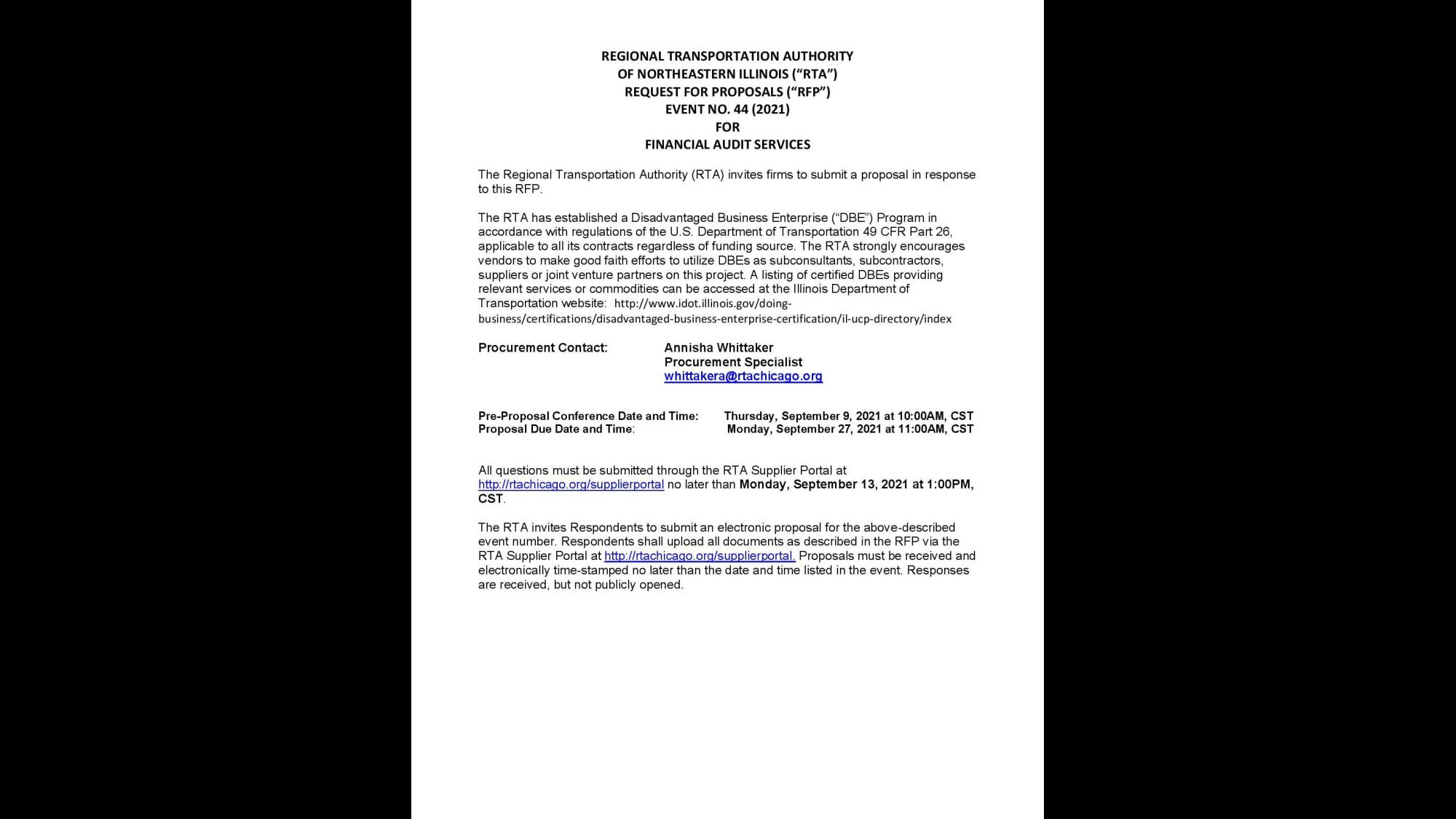 REGIONAL TRANSPORTATION AUTHORITY
OF NORTHEASTERN ILLINOIS ("RTA")
REQUEST FOR PROPOSALS ("RFP")
EVENT NO. 44 (2021)
FOR
FINANCIAL AUDIT SERVICES

The Regional Transportation Authority (RTA) invites firms to submit a proposal in response to this RFP.

The RTA has established a Disadvantaged Business Enterprise ("DBE") Program in accordance with regulations of the U.S. Department of Transportation 49 CFR Part 26, applicable to all its contracts regardless of funding source. The RTA strongly encourages vendors to make good faith efforts to utilize DBEs as subconsultants, subcontractors, suppliers or joint venture partners on this project. A listing of certified DBEs providing relevant services or commodities can be accessed at the Illinois Department of Transportation website: http://www.idot.illinois.gov/doing-business/certifications/disadvantaged-business-enterprise-certification/il-ucp-directory/index

Procurement Contact: Annisha Whittaker
Procurement Specialist
whittakera@rtachicago.org

Pre-Proposal Conference Date and Time: Thursday, September 9, 2021 at 10:00AM, CST
Proposal Due Date and Time: Monday, September 27, 2021 at 11:00AM, CST

All questions must be submitted through the RTA Supplier Portal at http://rtachicago.org/supplierportal no later than Monday, September 13, 2021 at 1:00PM, CST.

The RTA invites Respondents to submit an electronic proposal for the above-described event number. Respondents shall upload all documents as described in the RFP via the RTA Supplier Portal at http://rtachicago.org/supplierportal. Proposals must be received and electronically time-stamped no later than the date and time listed in the event. Responses are received, but not publicly opened.